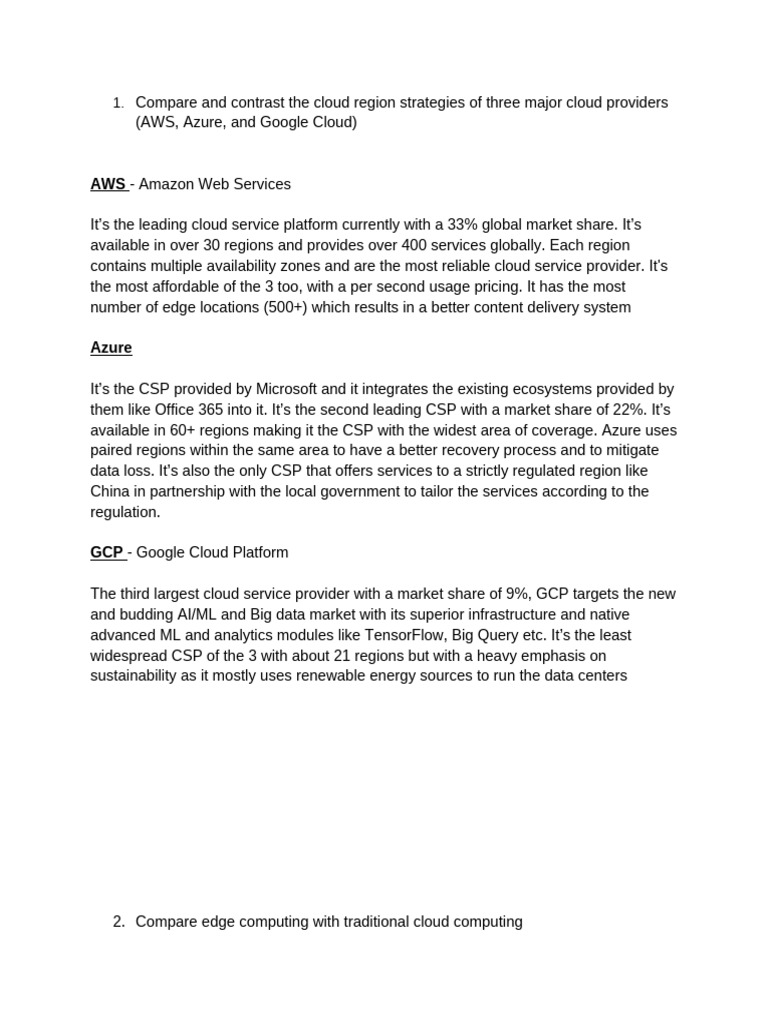 1. Compare and contrast the cloud region strategies of three major cloud providers (AWS, Azure, and Google Cloud)

AWS - Amazon Web Services

It's the leading cloud service platform currently with a 33% global market share. It's available in over 30 regions and provides over 400 services globally. Each region contains multiple availability zones and are the most reliable cloud service provider. It's the most affordable of the 3 too, with a per second usage pricing. It has the most number of edge locations (500+) which results in a better content delivery system

Azure

It's the CSP provided by Microsoft and it integrates the existing ecosystems provided by them like Office 365 into it. It's the second leading CSP with a market share of 22%. It's available in 60+ regions making it the CSP with the widest area of coverage. Azure uses paired regions within the same area to have a better recovery process and to mitigate data loss. It's also the only CSP that offers services to a strictly regulated region like China in partnership with the local government to tailor the services according to the regulation.

GCP - Google Cloud Platform

The third largest cloud service provider with a market share of 9%, GCP targets the new and budding AI/ML and Big data market with its superior infrastructure and native advanced ML and analytics modules like TensorFlow, Big Query etc. It's the least widespread CSP of the 3 with about 21 regions but with a heavy emphasis on sustainability as it mostly uses renewable energy sources to run the data centers

2. Compare edge computing with traditional cloud computing